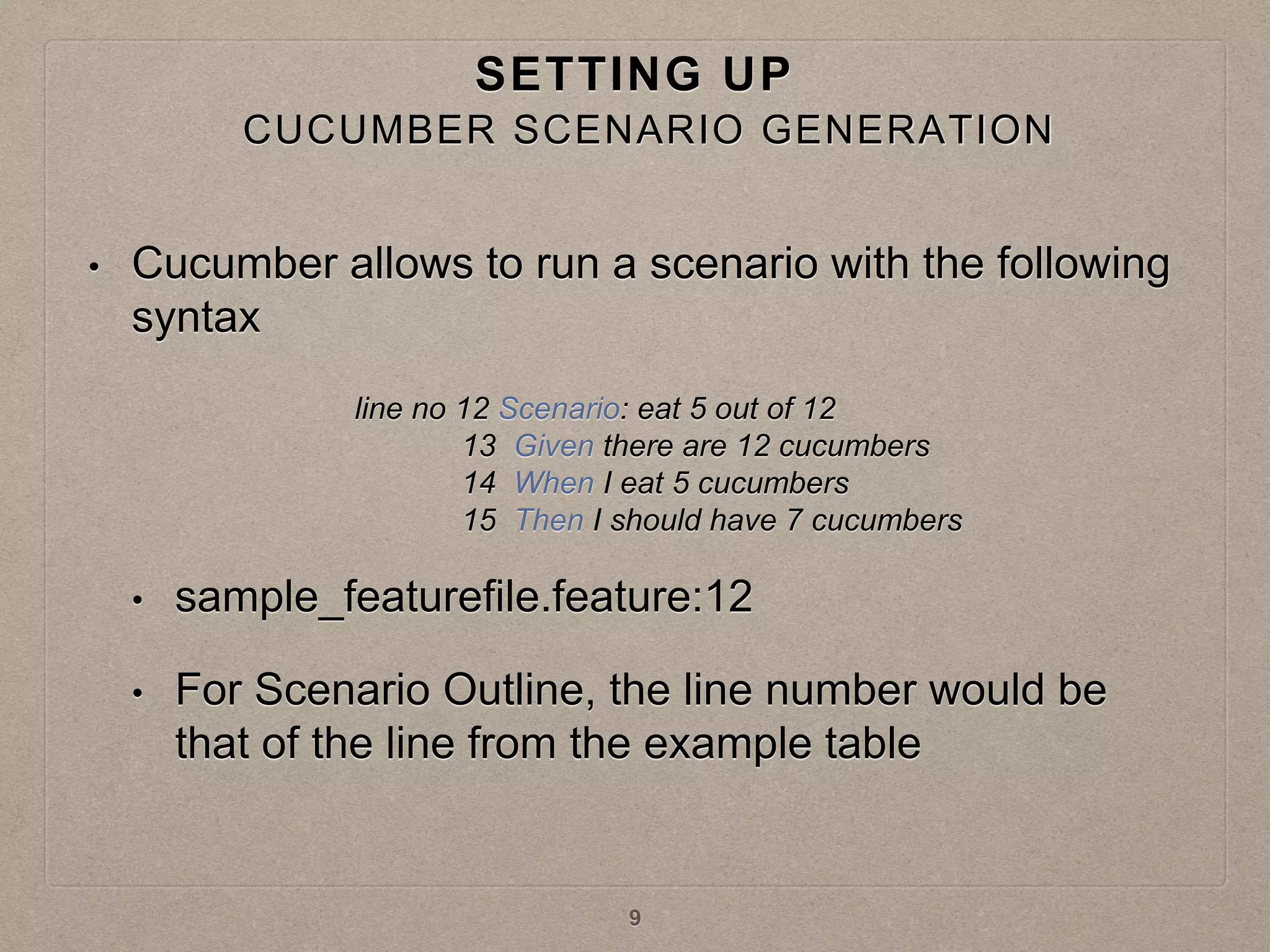 SETTING UP
CUCUMBER SCENARIO GENERATION

• Cucumber allows to run a scenario with the following syntax

line no 12 Scenario: eat 5 out of 12
13 Given there are 12 cucumbers
14 When I eat 5 cucumbers
15 Then I should have 7 cucumbers

• sample_featurefile.feature:12

• For Scenario Outline, the line number would be that of the line from the example table

9